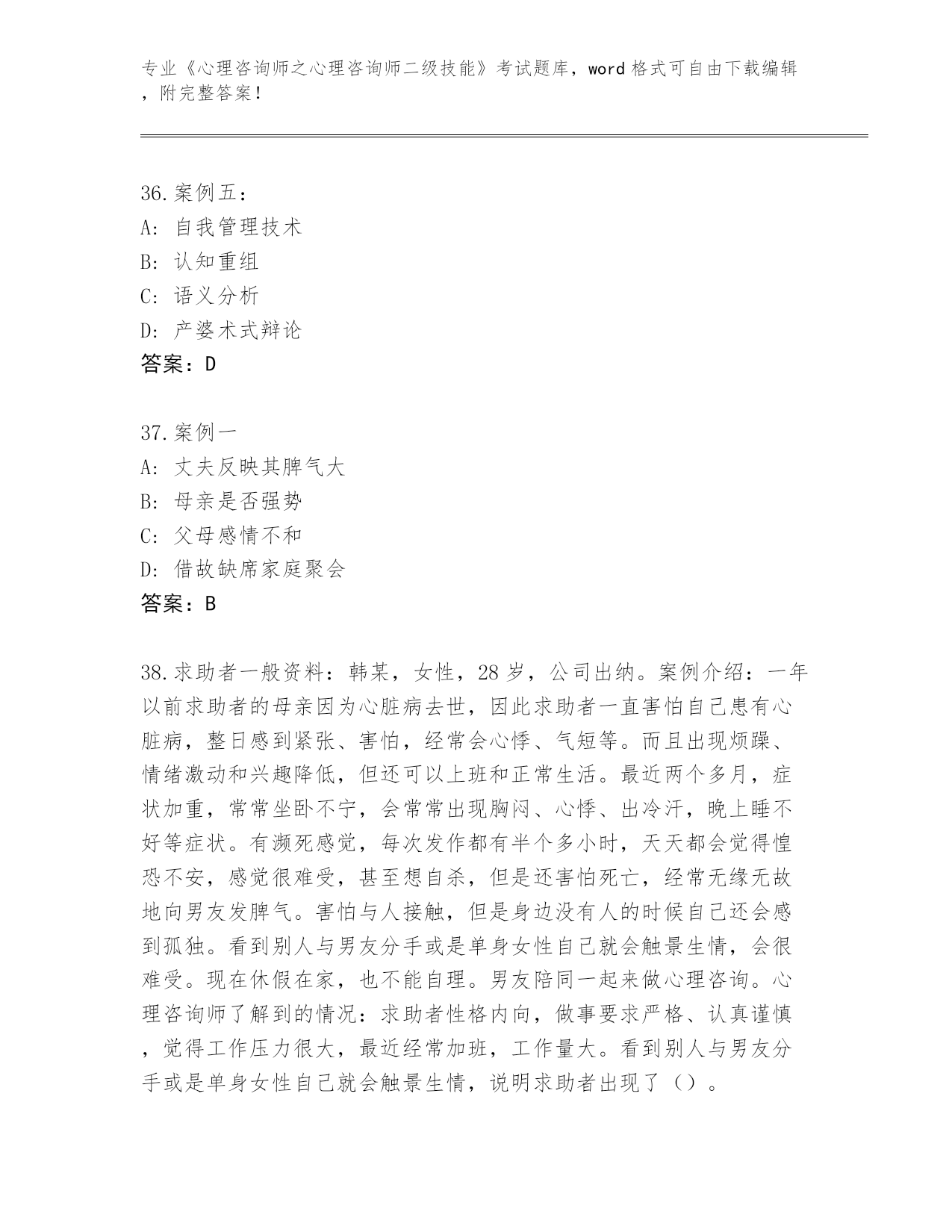 专业《心理咨询师之心理咨询师二级技能》考试题库，word 格式可自由下载编辑，附完整答案！

36.案例五：
A: 自我管理技术
B: 认知重组
C: 语义分析
D: 产婆术式辩论
答案：D

37.案例一
A: 丈夫反映其脾气大
B: 母亲是否强势
C: 父母感情不和
D: 借故缺席家庭聚会
答案：B

38.求助者一般资料：韩某，女性，28 岁，公司出纳。案例介绍：一年以前求助者的母亲因为心脏病去世，因此求助者一直害怕自己患有心脏病，整日感到紧张、害怕，经常会心悸、气短等。而且出现烦躁、情绪激动和兴趣降低，但还可以上班和正常生活。最近两个多月，症状加重，常常坐卧不宁，会常常出现胸闷、心悸、出冷汗，晚上睡不好等症状。有濒死感觉，每次发作都有半个多小时，天天都会觉得惶恐不安，感觉很难受，甚至想自杀，但是还害怕死亡，经常无缘无故地向男友发脾气。害怕与人接触，但是身边没有人的时候自己还会感到孤独。看到别人与男友分手或是单身女性自己就会触景生情，会很难受。现在休假在家，也不能自理。男友陪同一起来做心理咨询。心理咨询师了解到的情况：求助者性格内向，做事要求严格、认真谨慎，觉得工作压力很大，最近经常加班，工作量大。看到别人与男友分手或是单身女性自己就会触景生情，说明求助者出现了（）。